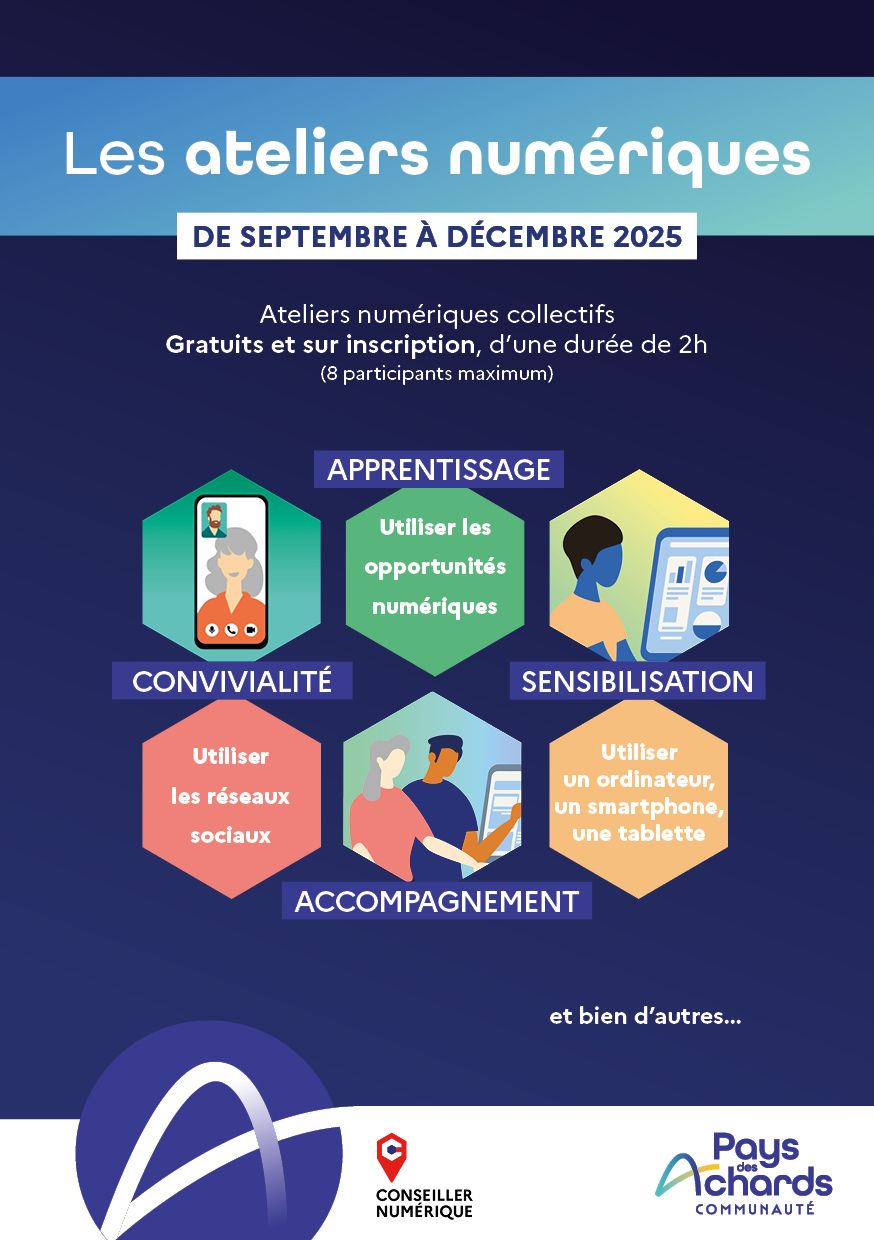 Les ateliers numériques

DE SEPTEMBRE À DÉCEMBRE 2025

Ateliers numériques collectifs
Gratuits et sur inscription, d'une durée de 2h
(8 participants maximum)

APPRENTISSAGE

Utiliser les opportunités numériques

CONVIVIALITÉ

SENSIBILISATION

Utiliser les réseaux sociaux

Utiliser un ordinateur, un smartphone, une tablette

ACCOMPAGNEMENT

et bien d'autres...

CONSEILLER NUMÉRIQUE

Pays des Achards COMMUNAUTÉ